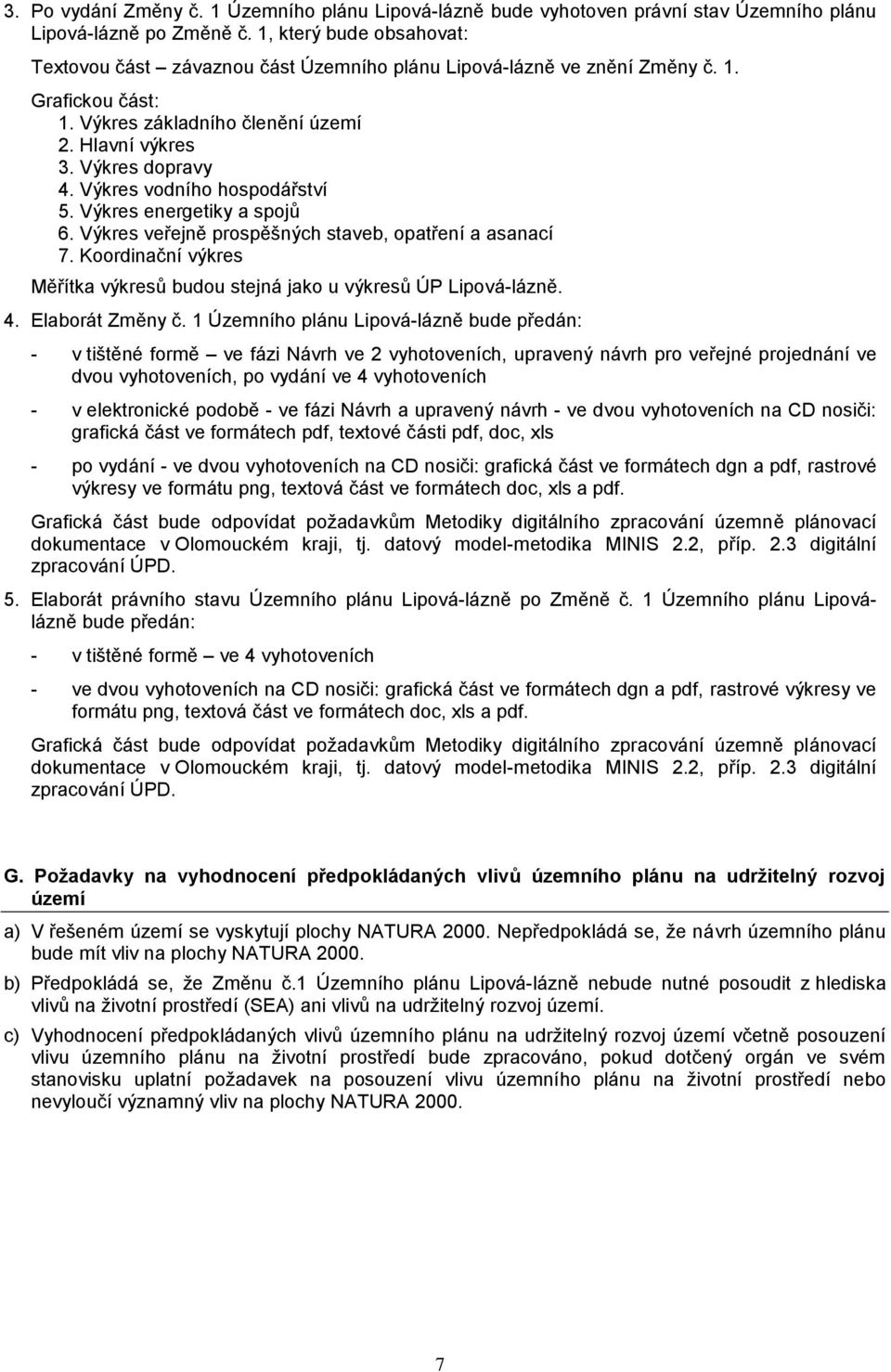 3. Po vydání Změny č. 1 Územního plánu Lipová-lázně bude vyhotoven právní stav Územního plánu Lipová-lázně po Změně č. 1, který bude obsahovat:

Textovou část – závaznou část Územního plánu Lipová-lázně ve znění Změny č. 1.

Grafickou část:
1. Výkres základního členění území
2. Hlavní výkres
3. Výkres dopravy
4. Výkres vodního hospodářství
5. Výkres energetiky a spojů
6. Výkres veřejně prospěšných staveb, opatření a asanací
7. Koordinační výkres

Měřítka výkresů budou stejná jako u výkresů ÚP Lipová-lázně.

4. Elaborát Změny č. 1 Územního plánu Lipová-lázně bude předán:

- v tištěné formě – ve fázi Návrh ve 2 vyhotoveních, upravený návrh pro veřejné projednání ve dvou vyhotoveních, po vydání ve 4 vyhotoveních

- v elektronické podobě - ve fázi Návrh a upravený návrh - ve dvou vyhotoveních na CD nosiči: grafická část ve formátech pdf, textové části pdf, doc, xls

- po vydání - ve dvou vyhotoveních na CD nosiči: grafická část ve formátech dgn a pdf, rastrové výkresy ve formátu png, textová část ve formátech doc, xls a pdf.

Grafická část bude odpovídat požadavkům Metodiky digitálního zpracování územně plánovací dokumentace v Olomouckém kraji, tj. datový model-metodika MINIS 2.2, příp. 2.3 digitální zpracování ÚPD.

5. Elaborát právního stavu Územního plánu Lipová-lázně po Změně č. 1 Územního plánu Lipová-lázně bude předán:

- v tištěné formě – ve 4 vyhotoveních

- ve dvou vyhotoveních na CD nosiči: grafická část ve formátech dgn a pdf, rastrové výkresy ve formátu png, textová část ve formátech doc, xls a pdf.

Grafická část bude odpovídat požadavkům Metodiky digitálního zpracování územně plánovací dokumentace v Olomouckém kraji, tj. datový model-metodika MINIS 2.2, příp. 2.3 digitální zpracování ÚPD.

G. Požadavky na vyhodnocení předpokládaných vlivů územního plánu na udržitelný rozvoj území

a) V řešeném území se vyskytují plochy NATURA 2000. Nepředpokládá se, že návrh územního plánu bude mít vliv na plochy NATURA 2000.

b) Předpokládá se, že Změnu č.1 Územního plánu Lipová-lázně nebude nutné posoudit z hlediska vlivů na životní prostředí (SEA) ani vlivů na udržitelný rozvoj území.

c) Vyhodnocení předpokládaných vlivů územního plánu na udržitelný rozvoj území včetně posouzení vlivu územního plánu na životní prostředí bude zpracováno, pokud dotčený orgán ve svém stanovisku uplatní požadavek na posouzení vlivu územního plánu na životní prostředí nebo nevyloučí významný vliv na plochy NATURA 2000.

7